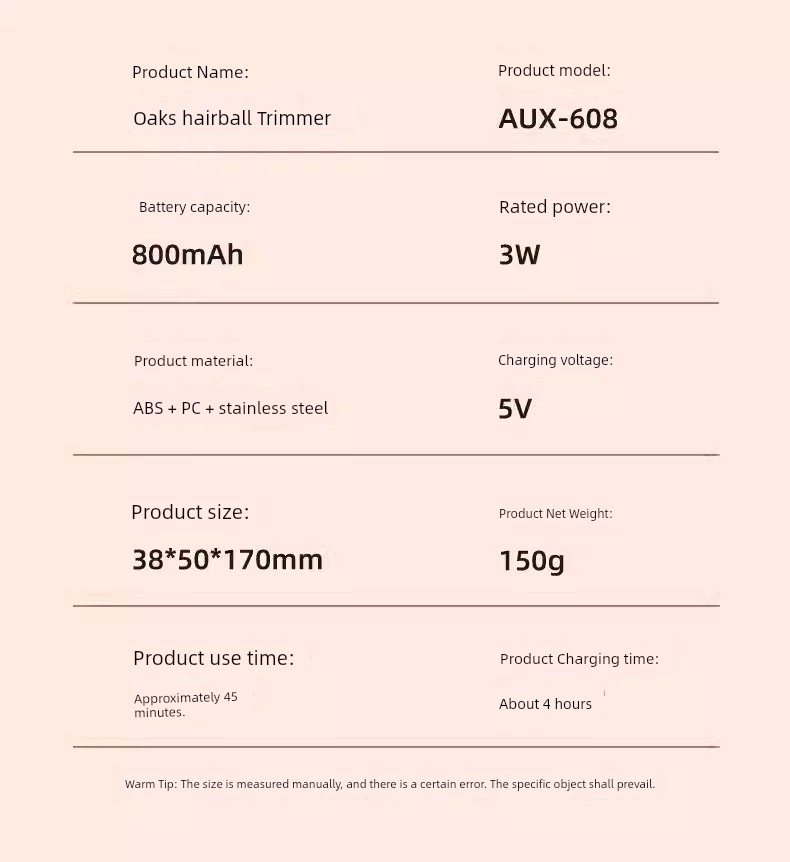 Product Name:

Oaks hairball Trimmer

Product model:

AUX-608

Battery capacity:

800mAh

Rated power:

3W

Product material:

ABS + PC + stainless steel

Charging voltage:

5V

Product size:

38*50*170mm

Product Net Weight:

150g

Product use time:

Approximately 45 minutes.

Product Charging time:

About 4 hours

Warm Tip: The size is measured manually, and there is a certain error. The specific object shall prevail.